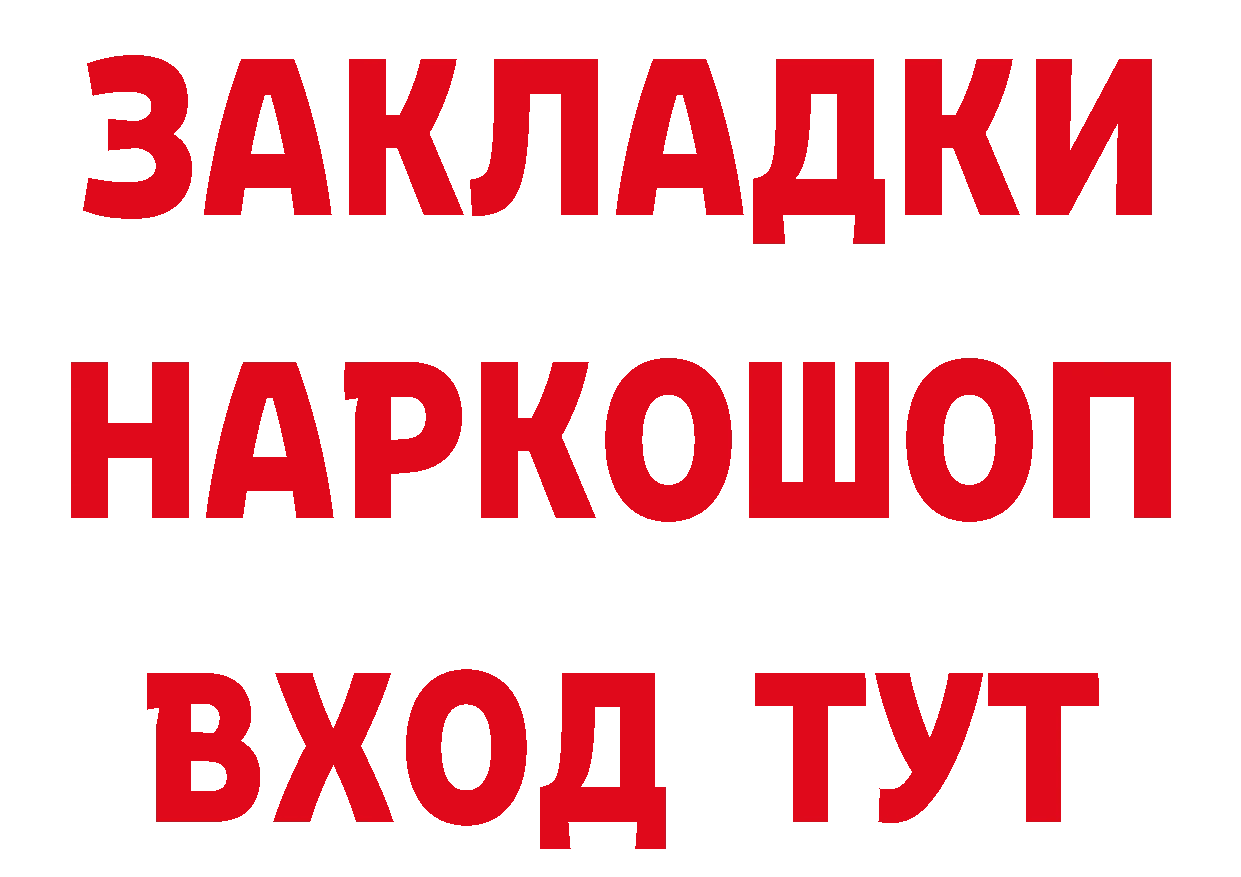 ЗАКЛАДКИ НАРКОШОП ВХОД ТУТ